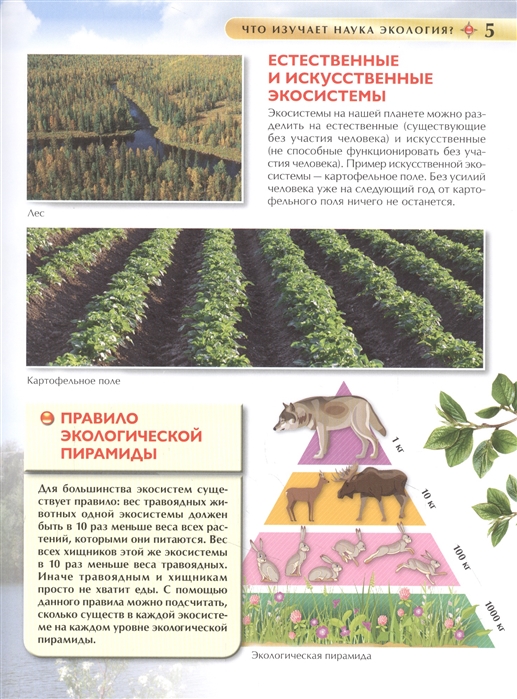 ЧТО ИЗУЧАЕТ НАУКА ЭКОЛОГИЯ? 5

ЕСТЕСТВЕННЫЕ И ИСКУССТВЕННЫЕ ЭКОСИСТЕМЫ

Экосистемы на нашей планете можно разделить на естественные (существующие без участия человека) и искусственные (не способные функционировать без участия человека). Пример искусственной экосистемы — картофельное поле. Без усилий человека уже на следующий год от картофельного поля ничего не останется.

Лес

Картофельное поле

ПРАВИЛО ЭКОЛОГИЧЕСКОЙ ПИРАМИДЫ

Для большинства экосистем существует правило: вес травоядных животных одной экосистемы должен быть в 10 раз меньше веса всех растений, которыми они питаются. Вес всех хищников этой же экосистемы в 10 раз меньше веса травоядных. Иначе травоядным и хищникам просто не хватит еды. С помощью данного правила можно подсчитать, сколько существ в каждой экосистеме на каждом уровне экологической пирамиды.

1 кг

10 кг

100 кг

1000 кг

Экологическая пирамида